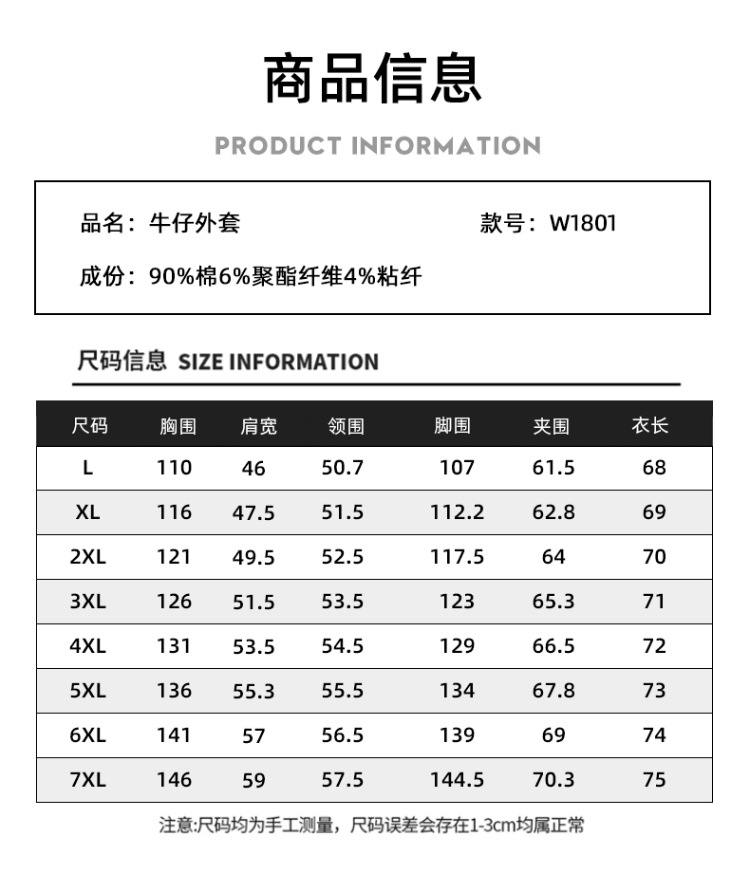 商品信息

PRODUCT INFORMATION

品名：牛仔外套

款号：W1801

成份：90%棉6%聚酯纤维4%粘纤

尺码信息 SIZE INFORMATION

| 尺码 | 胸围 | 肩宽 | 领围 | 脚围 | 夹围 | 衣长 |
|---|---|---|---|---|---|---|
| L | 110 | 46 | 50.7 | 107 | 61.5 | 68 |
| XL | 116 | 47.5 | 51.5 | 112.2 | 62.8 | 69 |
| 2XL | 121 | 49.5 | 52.5 | 117.5 | 64 | 70 |
| 3XL | 126 | 51.5 | 53.5 | 123 | 65.3 | 71 |
| 4XL | 131 | 53.5 | 54.5 | 129 | 66.5 | 72 |
| 5XL | 136 | 55.3 | 55.5 | 134 | 67.8 | 73 |
| 6XL | 141 | 57 | 56.5 | 139 | 69 | 74 |
| 7XL | 146 | 59 | 57.5 | 144.5 | 70.3 | 75 |

注意:尺码均为手工测量，尺码误差会存在1-3cm均属正常